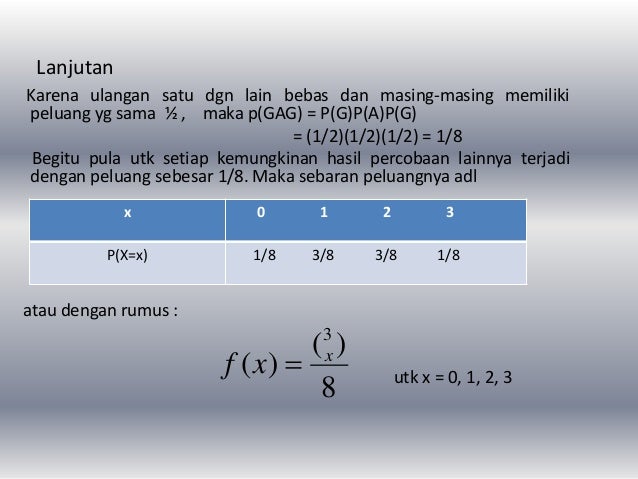 Lanjutan

Karena ulangan satu dgn lain bebas dan masing-masing memiliki peluang yg sama ½ , maka p(GAG) = P(G)P(A)P(G)
= (1/2)(1/2)(1/2) = 1/8

Begitu pula utk setiap kemungkinan hasil percobaan lainnya terjadi dengan peluang sebesar 1/8. Maka sebaran peluangnya adl

| x | 0 | 1 | 2 | 3 |
|---|---|---|---|---|
| P(X=x) | 1/8 | 3/8 | 3/8 | 1/8 |

atau dengan rumus :

$f(x) = \frac{\binom{3}{x}}{8}$ utk x = 0, 1, 2, 3